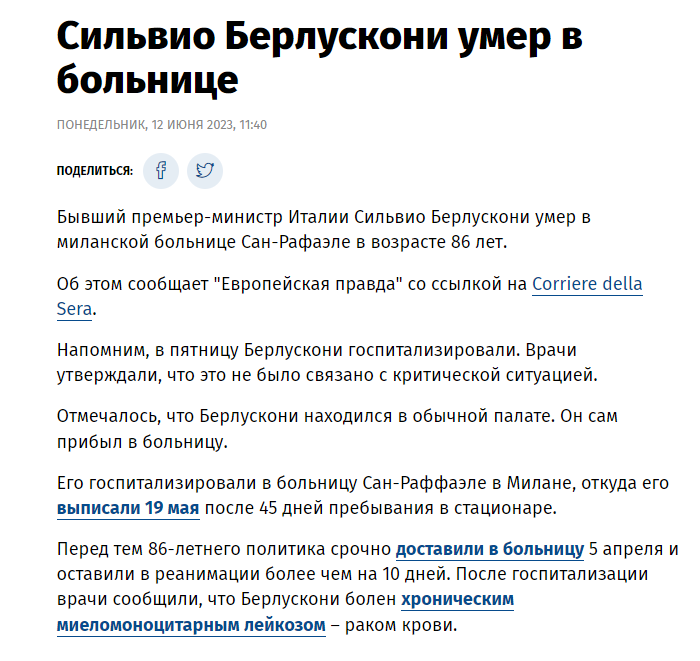 Сильвио Берлускони умер в больнице

ПОНЕДЕЛЬНИК, 12 ИЮНЯ 2023, 11:40

ПОДЕЛИТЬСЯ:

Бывший премьер-министр Италии Сильвио Берлускони умер в миланской больнице Сан-Рафаэле в возрасте 86 лет.

Об этом сообщает "Европейская правда" со ссылкой на Corriere della Sera.

Напомним, в пятницу Берлускони госпитализировали. Врачи утверждали, что это не было связано с критической ситуацией.

Отмечалось, что Берлускони находился в обычной палате. Он сам прибыл в больницу.

Его госпитализировали в больницу Сан-Раффаэле в Милане, откуда его выписали 19 мая после 45 дней пребывания в стационаре.

Перед тем 86-летнего политика срочно доставили в больницу 5 апреля и оставили в реанимации более чем на 10 дней. После госпитализации врачи сообщили, что Берлускони болен хроническим миеломоноцитарным лейкозом – раком крови.